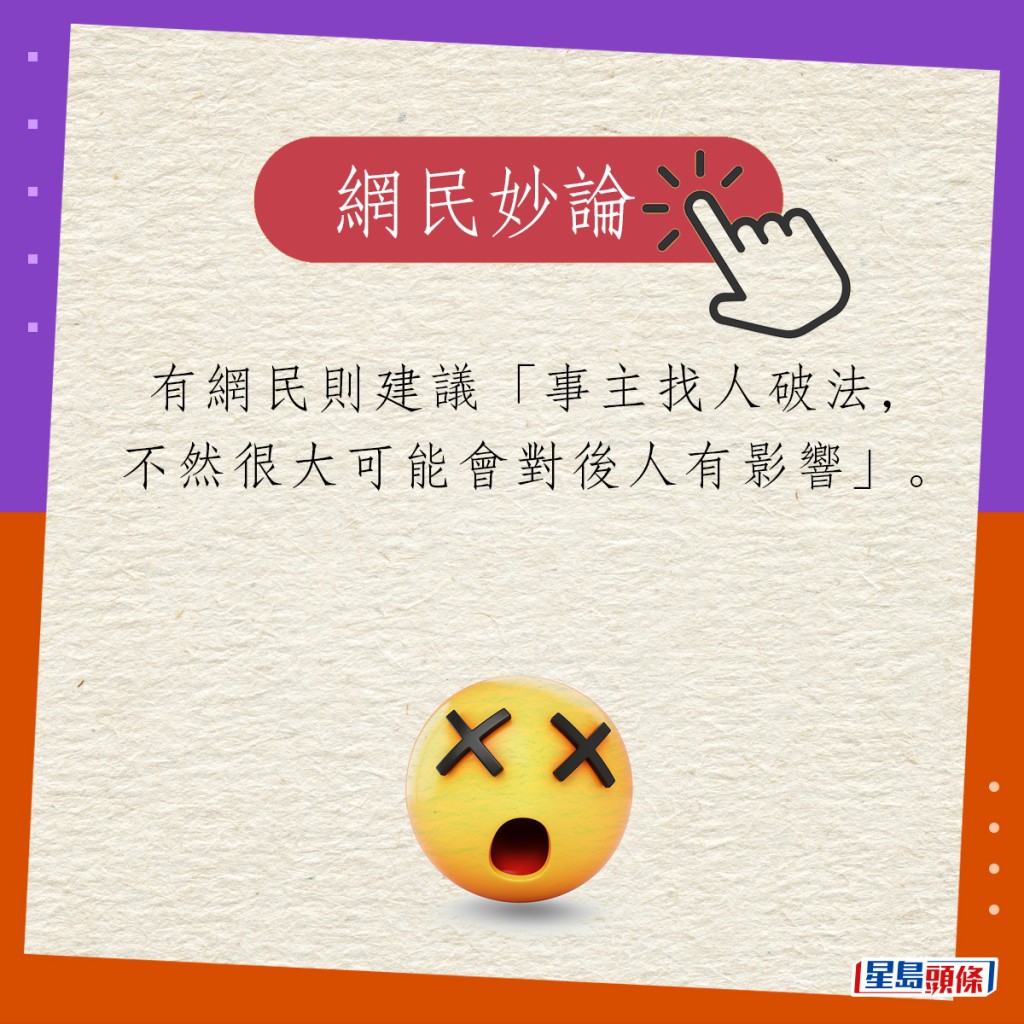 網民妙論

有網民則建議「事主找人破法，不然很大可能會對後人有影響」。

星島頭條